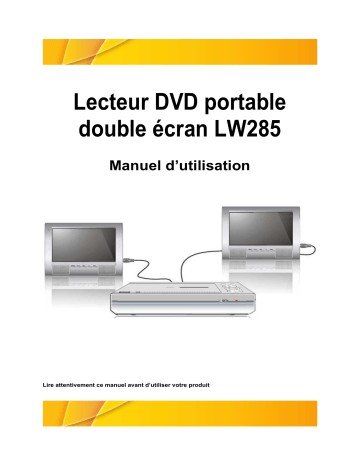 Lecteur DVD portable double écran LW285

Manuel d'utilisation

Lire attentivement ce manuel avant d'utiliser votre produit